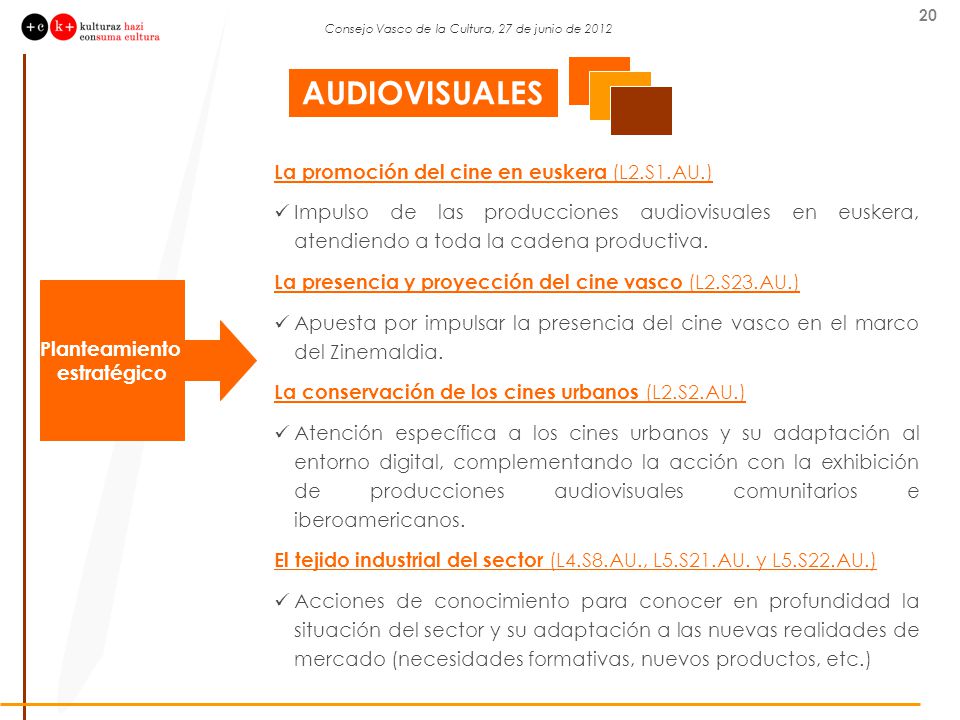 +c k+ kulturaz hazi consuma cultura

Consejo Vasco de la Cultura, 27 de junio de 2012

20

AUDIOVISUALES

Planteamiento estratégico

La promoción del cine en euskera (L2.S1.AU.)

✓ Impulso de las producciones audiovisuales en euskera, atendiendo a toda la cadena productiva.

La presencia y proyección del cine vasco (L2.S23.AU.)

✓ Apuesta por impulsar la presencia del cine vasco en el marco del Zinemaldia.

La conservación de los cines urbanos (L2.S2.AU.)

✓ Atención específica a los cines urbanos y su adaptación al entorno digital, complementando la acción con la exhibición de producciones audiovisuales comunitarios e iberoamericanos.

El tejido industrial del sector (L4.S8.AU., L5.S21.AU. y L5.S22.AU.)

✓ Acciones de conocimiento para conocer en profundidad la situación del sector y su adaptación a las nuevas realidades de mercado (necesidades formativas, nuevos productos, etc.)